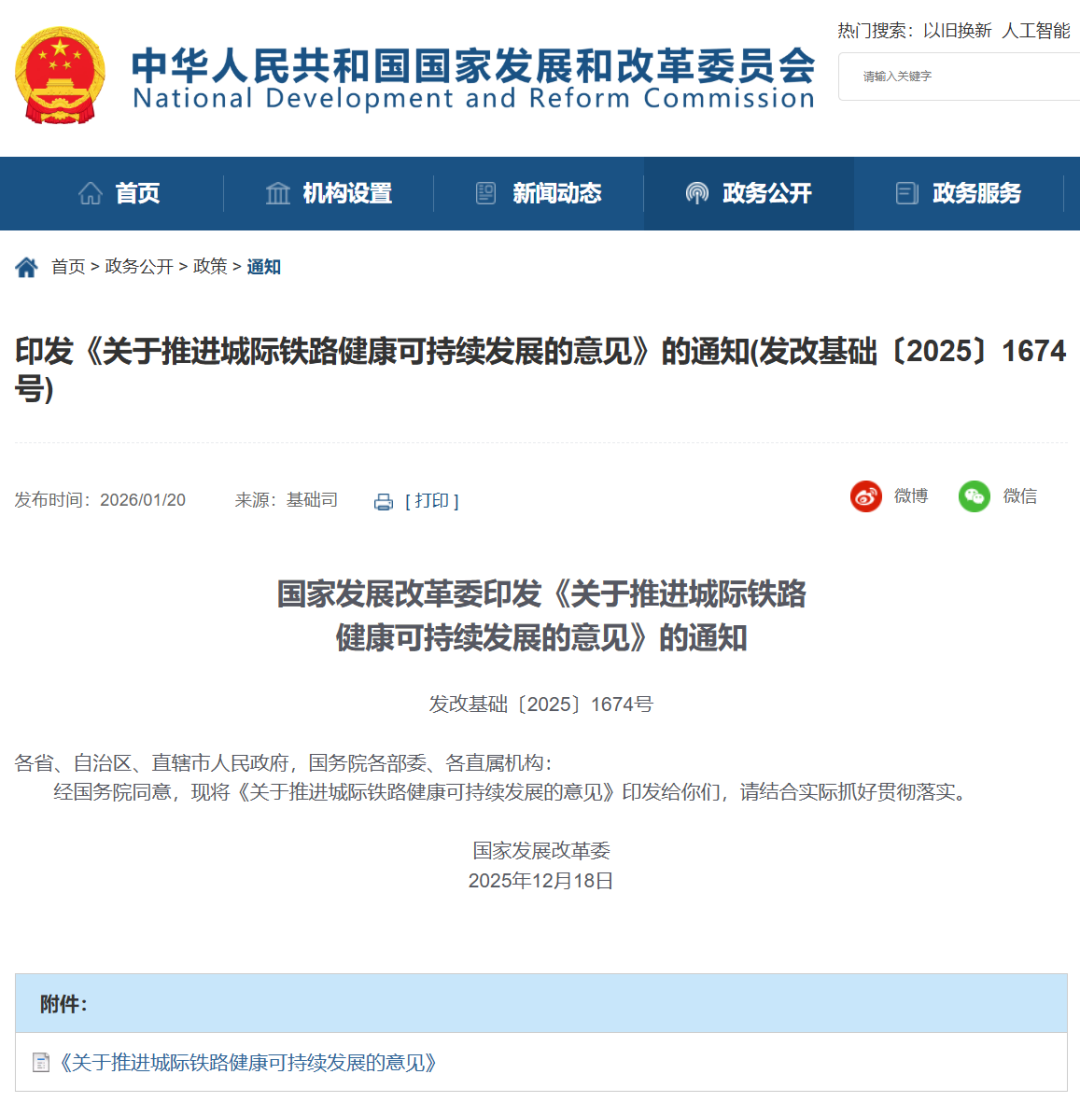 中华人民共和国国家发展和改革委员会
National Development and Reform Commission

热门搜索：以旧换新 人工智能

请输入关键字

首页 机构设置 新闻动态 政务公开 政务服务

首页 > 政务公开 > 政策 > 通知

印发《关于推进城际铁路健康可持续发展的意见》的通知(发改基础〔2025〕1674号)

发布时间：2026/01/20 来源：基础司 [ 打印 ]

微博 微信

国家发展改革委印发《关于推进城际铁路健康可持续发展的意见》的通知

发改基础〔2025〕1674号

各省、自治区、直辖市人民政府，国务院各部委、各直属机构：

经国务院同意，现将《关于推进城际铁路健康可持续发展的意见》印发给你们，请结合实际抓好贯彻落实。

国家发展改革委
2025年12月18日

附件：

《关于推进城际铁路健康可持续发展的意见》